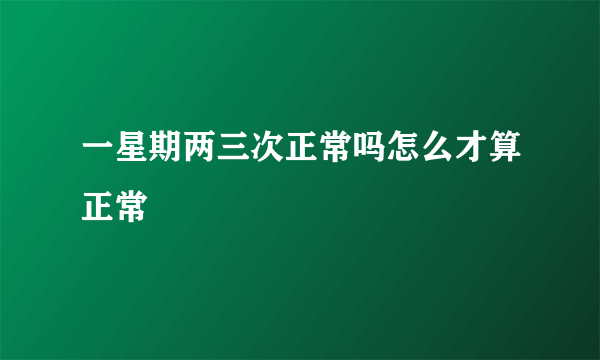 一星期两三次正常吗怎么才算正常